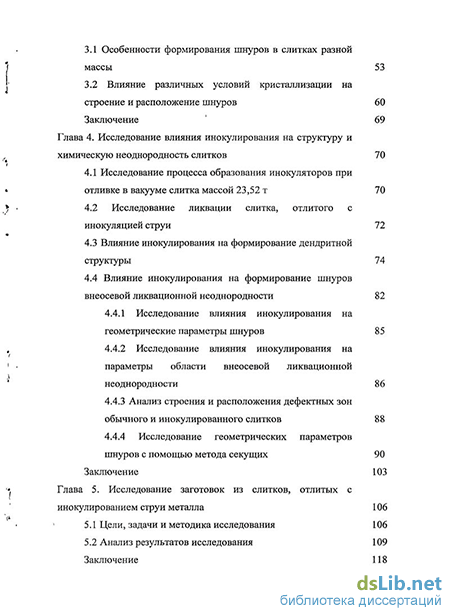 3.1 Особенности формирования шнуров в слитках разной массы 53

3.2 Влияние различных условий кристаллизации на строение и расположение шнуров 60

Заключение 69

Глава 4. Исследование влияния инокулирования на структуру и химическую неоднородность слитков 70

4.1 Исследование процесса образования инокуляторов при отливке в вакууме слитка массой 23,52 т 70

4.2 Исследование ликвации слитка, отлитого с инокуляцией струи 72

4.3 Влияние инокулирования на формирование дендритной структуры 74

4.4 Влияние инокулирования на формирование шнуров внеосевой ликвационной неоднородности 82

4.4.1 Исследование влияния инокулирования на геометрические параметры шнуров 85

4.4.2 Исследование влияния инокулирования на параметры области внеосевой ликвационной неоднородности 86

4.4.3 Анализ строения и расположения дефектных зон обычного и инокулированного слитков 88

4.4.4 Исследование геометрических параметров шнуров с помощью метода секущих 90

Заключение 103

Глава 5. Исследование заготовок из слитков, отлитых с инокулированием струи металла 106

5.1 Цели, задачи и методика исследования 106

5.2 Анализ результатов исследования 109

Заключение 118

dsLib.net
библиотека диссертаций